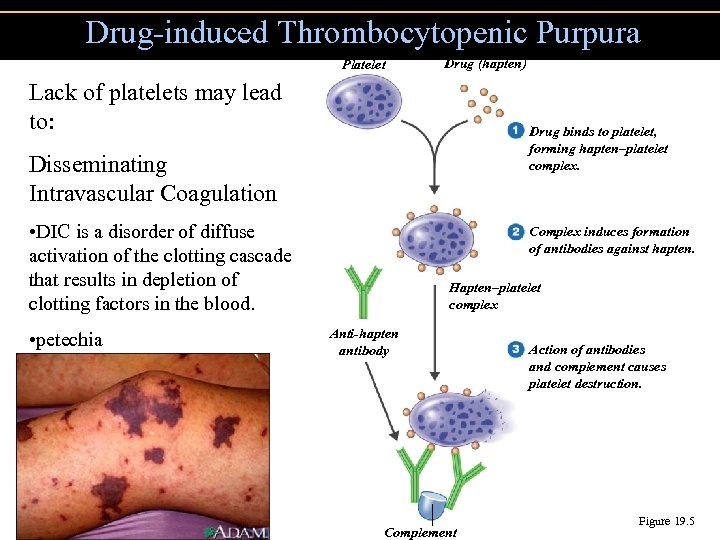 Drug-induced Thrombocytopenic Purpura

Lack of platelets may lead to:

Disseminating Intravascular Coagulation

•DIC is a disorder of diffuse activation of the clotting cascade that results in depletion of clotting factors in the blood.

•petechia

A.D.A.M.

Platelet

Drug (hapten)

1 Drug binds to platelet, forming hapten–platelet complex.

2 Complex induces formation of antibodies against hapten.

Hapten–platelet complex

Anti-hapten antibody

3 Action of antibodies and complement causes platelet destruction.

Complement

Figure 19.5